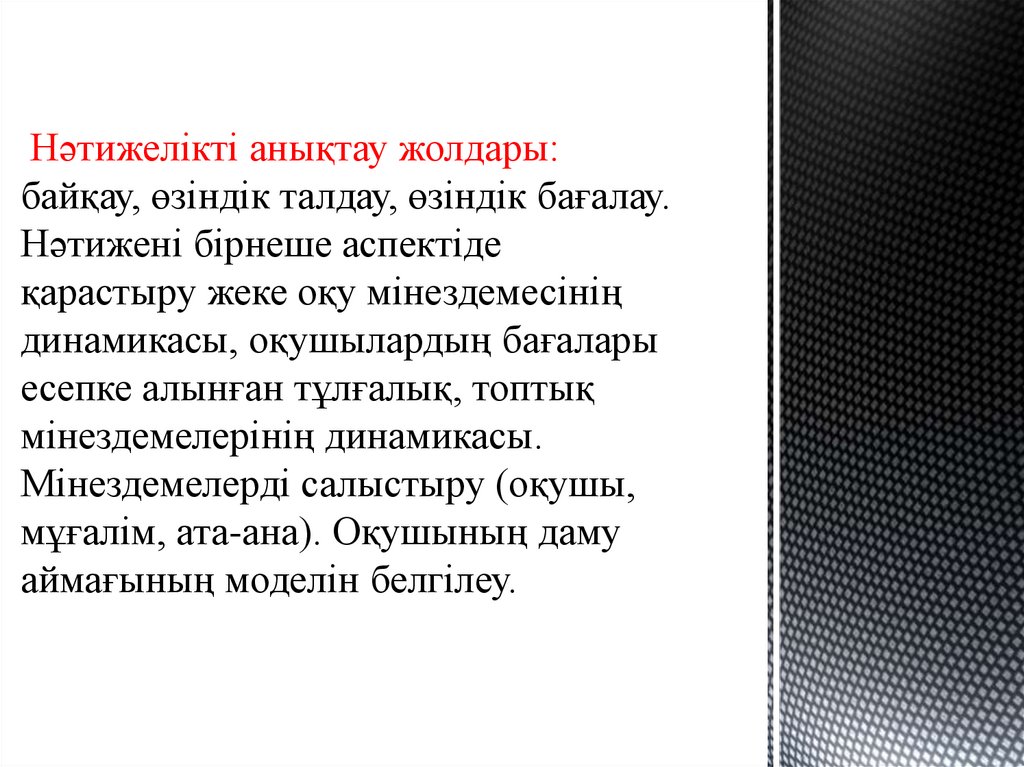 Нәтижелікті анықтау жолдары: байқау, өзіндік талдау, өзіндік бағалау. Нәтижені бірнеше аспектіде қарастыру жеке оқу мінездемесінің динамикасы, оқушылардың бағалары есепке алынған тұлғалық, топтық мінездемелерінің динамикасы. Мінездемелерді салыстыру (оқушы, мұғалім, ата-ана). Оқушының даму аймағының моделін белгілеу.